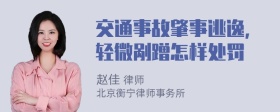 交通事故肇事逃逸，轻微剐蹭怎样处罚

赵佳 律师
北京衡宁律师事务所